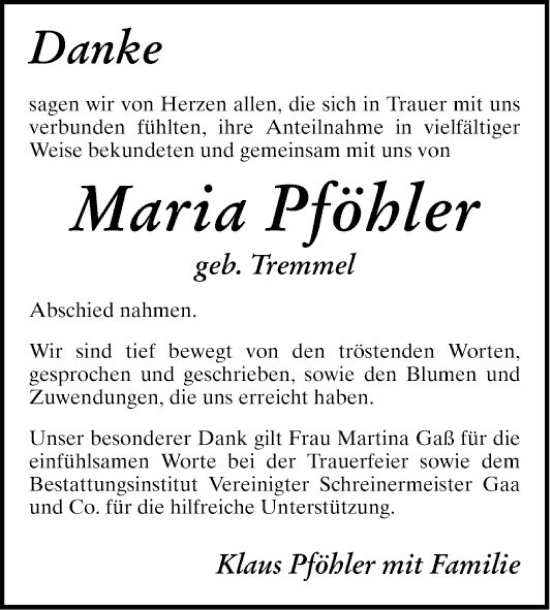 Danke

sagen wir von Herzen allen, die sich in Trauer mit uns verbunden fühlten, ihre Anteilnahme in vielfältiger Weise bekundeten und gemeinsam mit uns von

Maria Pföhler

geb. Tremmel

Abschied nahmen.

Wir sind tief bewegt von den tröstenden Worten, gesprochen und geschrieben, sowie den Blumen und Zuwendungen, die uns erreicht haben.

Unser besonderer Dank gilt Frau Martina Gaß für die einfühlsamen Worte bei der Trauerfeier sowie dem Bestattungsinstitut Vereinigter Schreinermeister Gaa und Co. für die hilfreiche Unterstützung.

Klaus Pföhler mit Familie